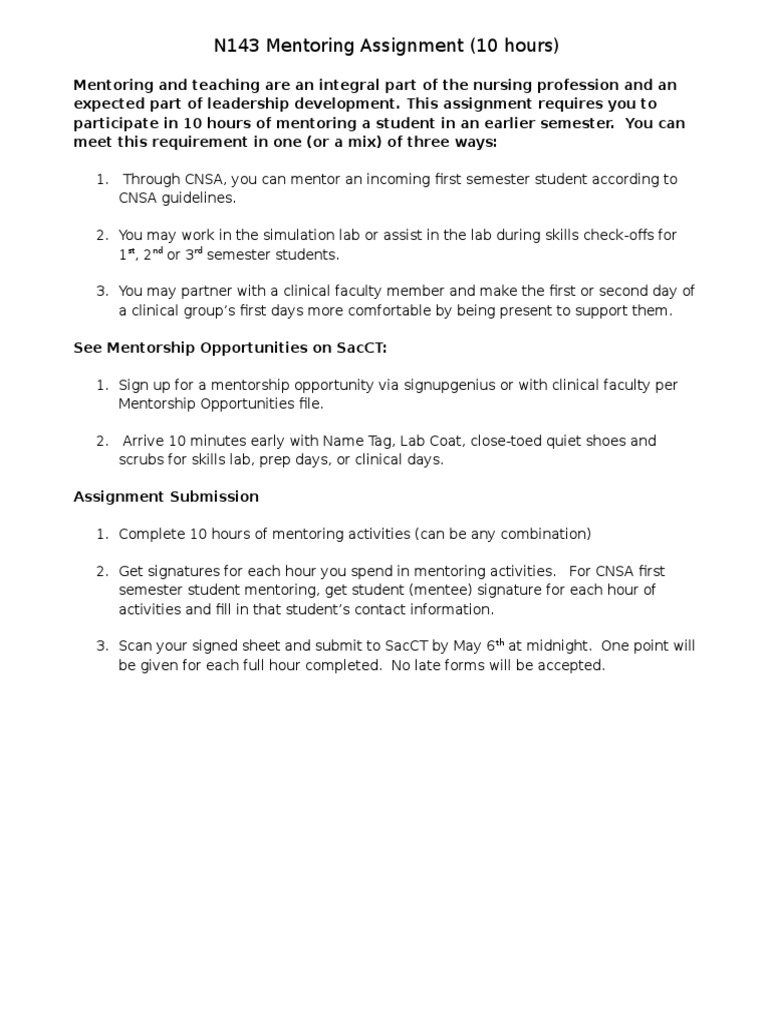 N143 Mentoring Assignment (10 hours)

Mentoring and teaching are an integral part of the nursing profession and an expected part of leadership development. This assignment requires you to participate in 10 hours of mentoring a student in an earlier semester. You can meet this requirement in one (or a mix) of three ways:

1. Through CNSA, you can mentor an incoming first semester student according to CNSA guidelines.

2. You may work in the simulation lab or assist in the lab during skills check-offs for 1st, 2nd or 3rd semester students.

3. You may partner with a clinical faculty member and make the first or second day of a clinical group's first days more comfortable by being present to support them.

See Mentorship Opportunities on SacCT:

1. Sign up for a mentorship opportunity via signupgenius or with clinical faculty per Mentorship Opportunities file.

2. Arrive 10 minutes early with Name Tag, Lab Coat, close-toed quiet shoes and scrubs for skills lab, prep days, or clinical days.

Assignment Submission

1. Complete 10 hours of mentoring activities (can be any combination)

2. Get signatures for each hour you spend in mentoring activities. For CNSA first semester student mentoring, get student (mentee) signature for each hour of activities and fill in that student's contact information.

3. Scan your signed sheet and submit to SacCT by May 6th at midnight. One point will be given for each full hour completed. No late forms will be accepted.